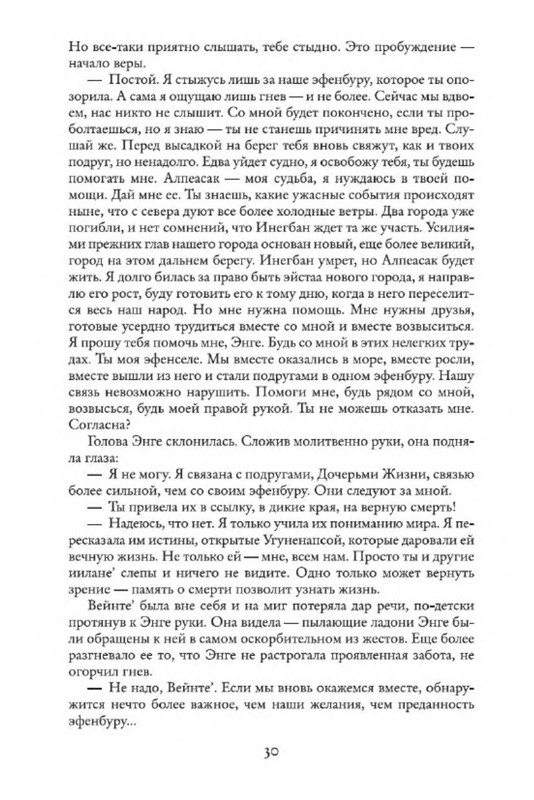 Но все-таки приятно слышать, тебе стыдно. Это пробуждение — начало веры.

— Постой. Я стыжусь лишь за наше эфенбуру, которое ты опозорила. А сама я ощущаю лишь гнев — и не более. Сейчас мы вдвоем, нас никто не слышит. Со мной будет покончено, если ты проболтаешься, но я знаю — ты не станешь причинять мне вред. Слушай же. Перед высадкой на берег тебя вновь свяжут, как и твоих подруг, но ненадолго. Едва уйдет судно, я освобожу тебя, ты будешь помогать мне. Алпеасак — моя судьба, я нуждаюсь в твоей помощи. Дай мне ее. Ты знаешь, какие ужасные события происходят ныне, что с севера дуют все более холодные ветры. Два города уже погибли, и нет сомнений, что Инегбан ждет та же участь. Усилиями прежних глав нашего города основан новый, еще более великий, город на этом дальнем берегу. Инегбан умрет, но Алпеасак будет жить. Я долго билась за право быть эйстаа нового города, я направлю его рост, буду готовить его к тому дню, когда в него переселится весь наш народ. Но мне нужна помощь. Мне нужны друзья, готовые усердно трудиться вместе со мной и вместе возвыситься. Я прошу тебя помочь мне, Энге. Будь со мной в этих нелегких трудах. Ты моя эфенселе. Мы вместе оказались в море, вместе росли, вместе вышли из него и стали подругами в одном эфенбуру. Нашу связь невозможно нарушить. Помоги мне, будь рядом со мной, возвысься, будь моей правой рукой. Ты не можешь отказать мне. Согласна?

Голова Энге склонилась. Сложив молитвенно руки, она подняла глаза:

— Я не могу. Я связана с подругами, Дочерьми Жизни, связью более сильной, чем со своим эфенбуру. Они следуют за мной.

— Ты привела их в ссылку, в дикие края, на верную смерть!

— Надеюсь, что нет. Я только учила их пониманию мира. Я пересказала им истины, открытые Угуненапсой, которые даровали ей вечную жизнь. Не только ей — мне, всем нам. Просто ты и другие иилане' слепы и ничего не видите. Одно только может вернуть зрение — память о смерти позволит узнать жизнь.

Вейнте' была вне себя и на миг потеряла дар речи, по-детски протянув к Энге руки. Она видела — пылающие ладони Энге были обращены к ней в самом оскорбительном из жестов. Еще более разгневало ее то, что Энге не растрогала проявленная забота, не огорчил гнев.

— Не надо, Вейнте'. Если мы вновь окажемся вместе, обнаружится нечто более важное, чем наши желания, чем преданность эфенбуру...

30